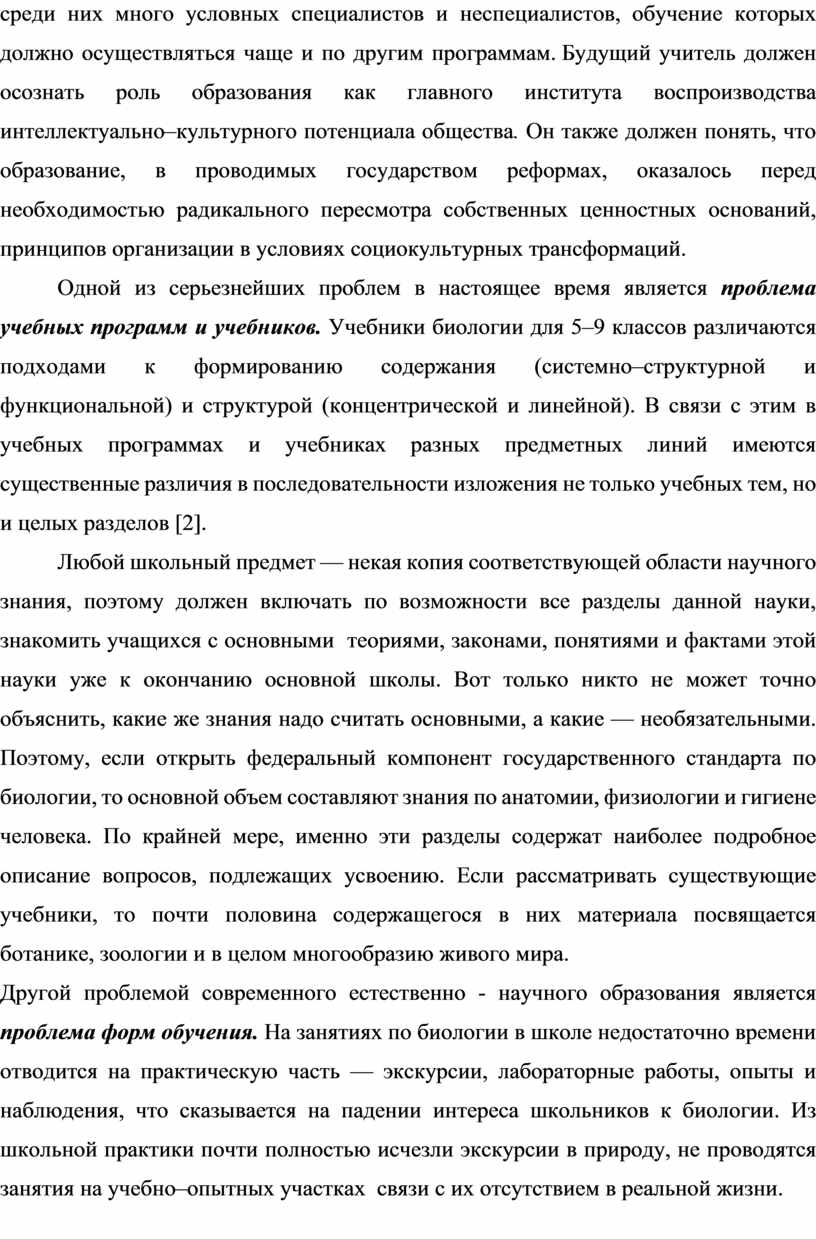 среди них много условных специалистов и неспециалистов, обучение которых должно осуществляться чаще и по другим программам. Будущий учитель должен осознать роль образования как главного института воспроизводства интеллектуально–культурного потенциала общества. Он также должен понять, что образование, в проводимых государством реформах, оказалось перед необходимостью радикального пересмотра собственных ценностных оснований, принципов организации в условиях социокультурных трансформаций.

Одной из серьезнейших проблем в настоящее время является проблема учебных программ и учебников. Учебники биологии для 5–9 классов различаются подходами к формированию содержания (системно–структурной и функциональной) и структурой (концентрической и линейной). В связи с этим в учебных программах и учебниках разных предметных линий имеются существенные различия в последовательности изложения не только учебных тем, но и целых разделов [2].

Любой школьный предмет — некая копия соответствующей области научного знания, поэтому должен включать по возможности все разделы данной науки, знакомить учащихся с основными теориями, законами, понятиями и фактами этой науки уже к окончанию основной школы. Вот только никто не может точно объяснить, какие же знания надо считать основными, а какие — необязательными. Поэтому, если открыть федеральный компонент государственного стандарта по биологии, то основной объем составляют знания по анатомии, физиологии и гигиене человека. По крайней мере, именно эти разделы содержат наиболее подробное описание вопросов, подлежащих усвоению. Если рассматривать существующие учебники, то почти половина содержащегося в них материала посвящается ботанике, зоологии и в целом многообразию живого мира.

Другой проблемой современного естественно - научного образования является проблема форм обучения. На занятиях по биологии в школе недостаточно времени отводится на практическую часть — экскурсии, лабораторные работы, опыты и наблюдения, что сказывается на падении интереса школьников к биологии. Из школьной практики почти полностью исчезли экскурсии в природу, не проводятся занятия на учебно–опытных участках связи с их отсутствием в реальной жизни.